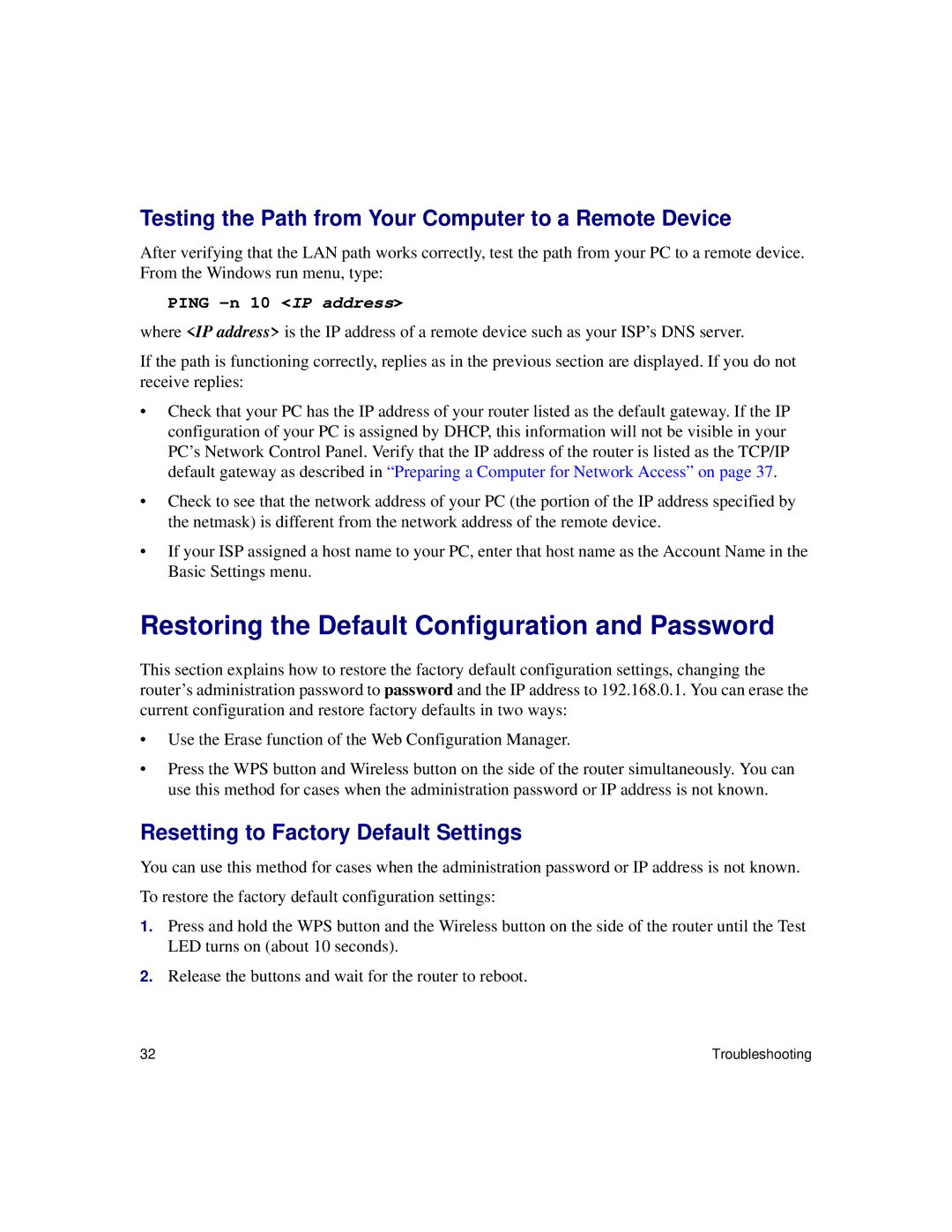 Testing the Path from Your Computer to a Remote Device

After verifying that the LAN path works correctly, test the path from your PC to a remote device. From the Windows run menu, type:

PING -n 10 <IP address>

where <IP address> is the IP address of a remote device such as your ISP's DNS server.

If the path is functioning correctly, replies as in the previous section are displayed. If you do not receive replies:

• Check that your PC has the IP address of your router listed as the default gateway. If the IP configuration of your PC is assigned by DHCP, this information will not be visible in your PC's Network Control Panel. Verify that the IP address of the router is listed as the TCP/IP default gateway as described in "Preparing a Computer for Network Access" on page 37.

• Check to see that the network address of your PC (the portion of the IP address specified by the netmask) is different from the network address of the remote device.

• If your ISP assigned a host name to your PC, enter that host name as the Account Name in the Basic Settings menu.

Restoring the Default Configuration and Password

This section explains how to restore the factory default configuration settings, changing the router's administration password to password and the IP address to 192.168.0.1. You can erase the current configuration and restore factory defaults in two ways:

• Use the Erase function of the Web Configuration Manager.

• Press the WPS button and Wireless button on the side of the router simultaneously. You can use this method for cases when the administration password or IP address is not known.

Resetting to Factory Default Settings

You can use this method for cases when the administration password or IP address is not known.

To restore the factory default configuration settings:

1. Press and hold the WPS button and the Wireless button on the side of the router until the Test LED turns on (about 10 seconds).

2. Release the buttons and wait for the router to reboot.

32

Troubleshooting